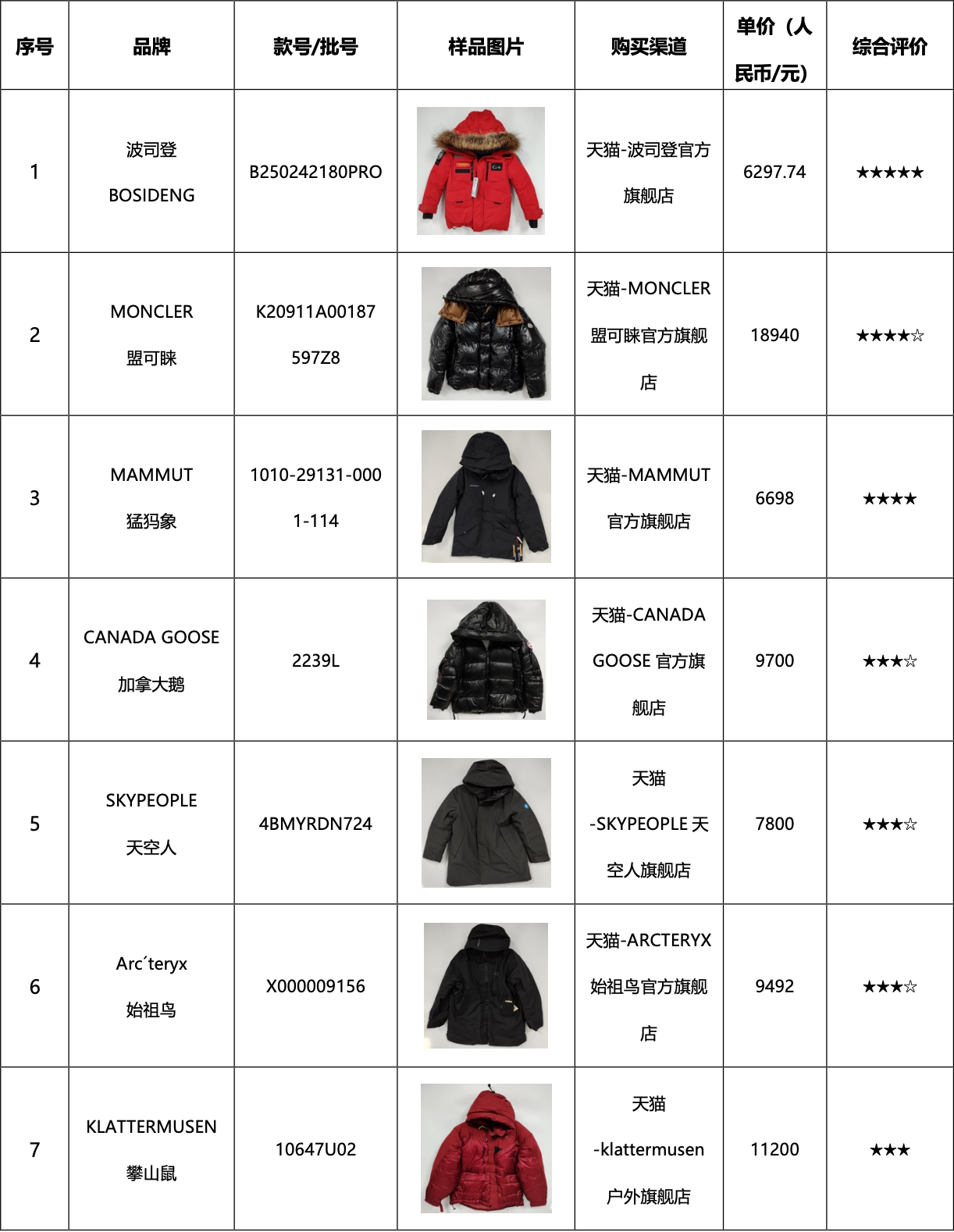 | 序号 | 品牌 | 款号/批号 | 样品图片 | 购买渠道 | 单价（人民币/元） | 综合评价 |
|---|---|---|---|---|---|---|
| 1 | 波司登 BOSIDENG | B250242180PRO | | 天猫-波司登官方旗舰店 | 6297.74 | ★★★★★ |
| 2 | MONCLER 盟可睐 | K20911A00187 597Z8 | | 天猫-MONCLER 盟可睐官方旗舰店 | 18940 | ★★★★☆ |
| 3 | MAMMUT 猛犸象 | 1010-29131-0001-114 | | 天猫-MAMMUT 官方旗舰店 | 6698 | ★★★★ |
| 4 | CANADA GOOSE 加拿大鹅 | 2239L | | 天猫-CANADA GOOSE 官方旗舰店 | 9700 | ★★★☆ |
| 5 | SKYPEOPLE 天空人 | 4BMYRDN724 | | 天猫-SKYPEOPLE 天空人旗舰店 | 7800 | ★★★☆ |
| 6 | Arc´teryx 始祖鸟 | X000009156 | | 天猫-ARCTERYX 始祖鸟官方旗舰店 | 9492 | ★★★☆ |
| 7 | KLATTERMUSEN 攀山鼠 | 10647U02 | | 天猫-klattermusen 户外旗舰店 | 11200 | ★★★ |